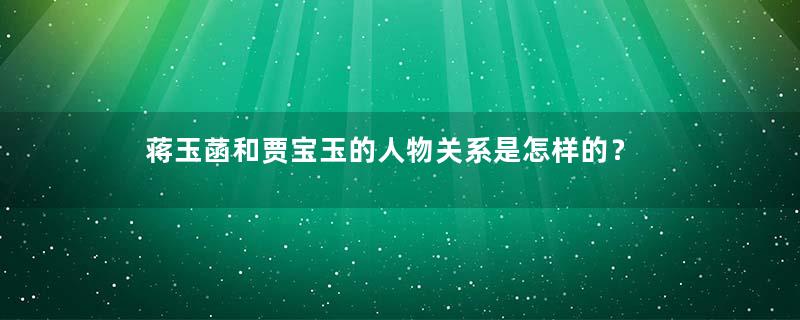 蒋玉菡和贾宝玉的人物关系是怎样的？